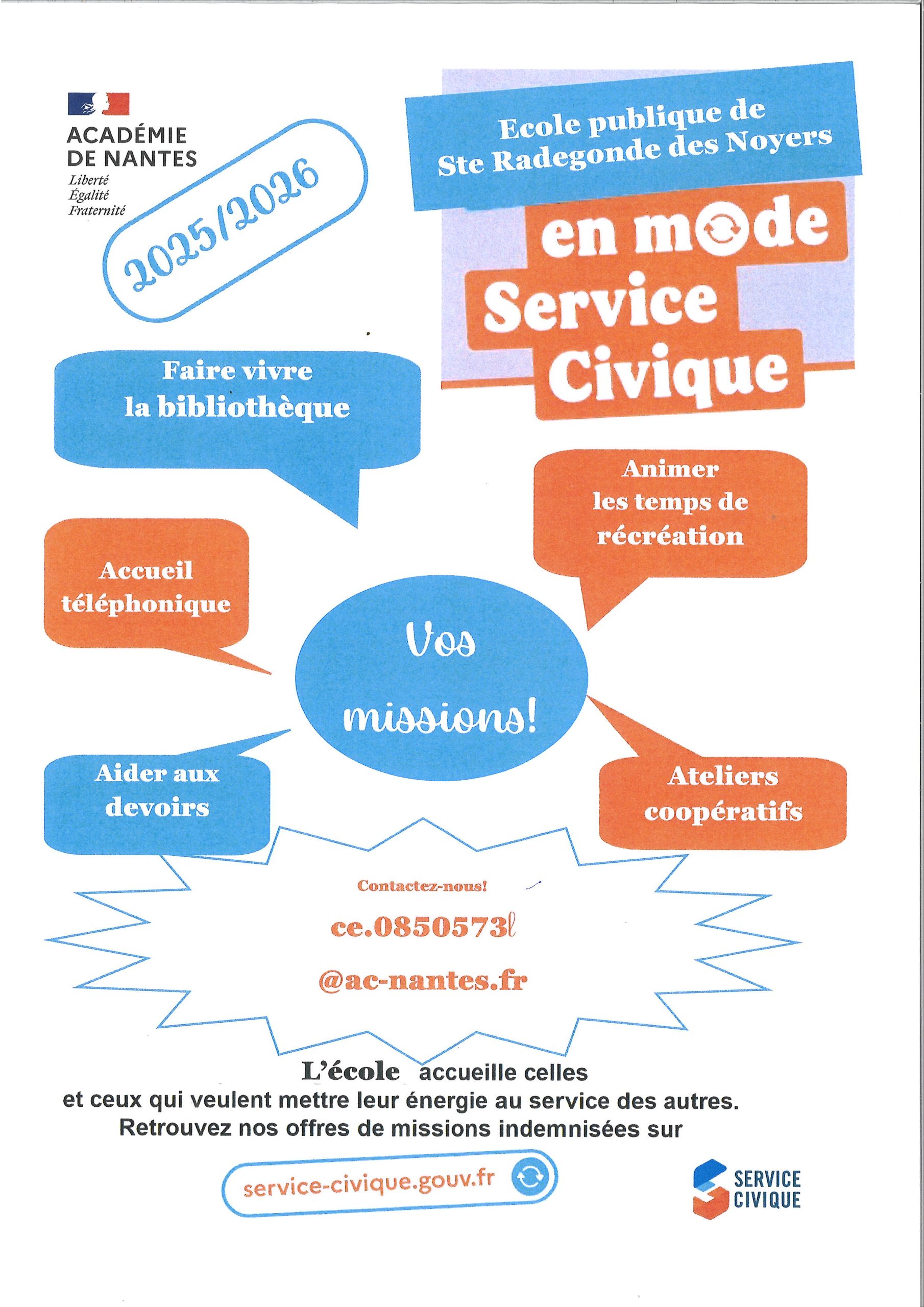 ACADÉMIE DE NANTES
Liberté
Égalité
Fraternité

2025/2026

Ecole publique de Ste Radegonde des Noyers

en mode Service Civique

Faire vivre la bibliothèque

Animer les temps de récréation

Accueil téléphonique

Vos missions!

Aider aux devoirs

Ateliers coopératifs

Contactez-nous!

ce.0850573l

@ac-nantes.fr

L'école accueille celles et ceux qui veulent mettre leur énergie au service des autres.
Retrouvez nos offres de missions indemnisées sur

service-civique.gouv.fr

SERVICE CIVIQUE